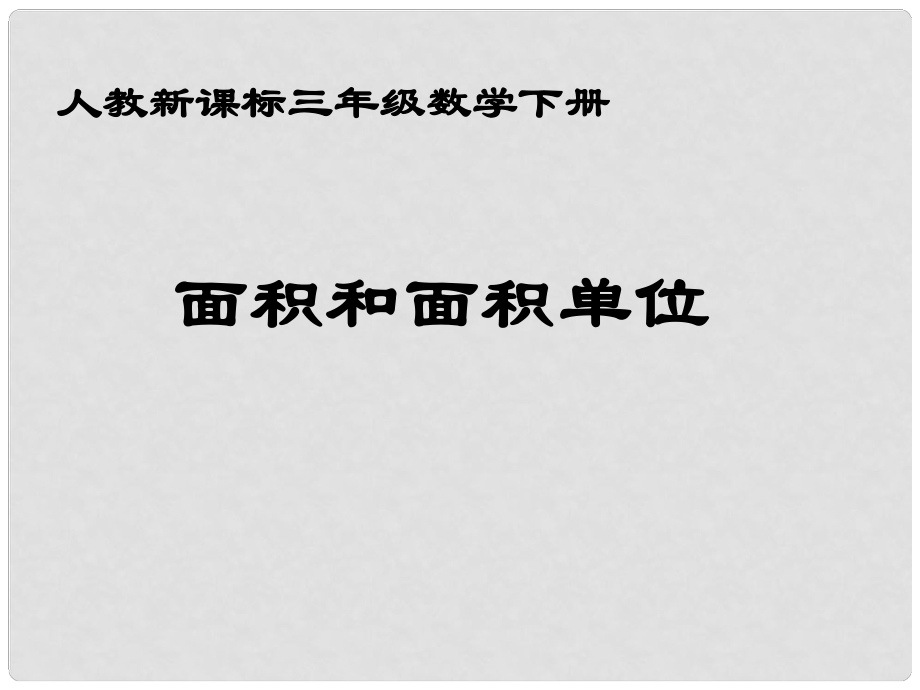 人教新课标三年级数学下册

面积和面积单位